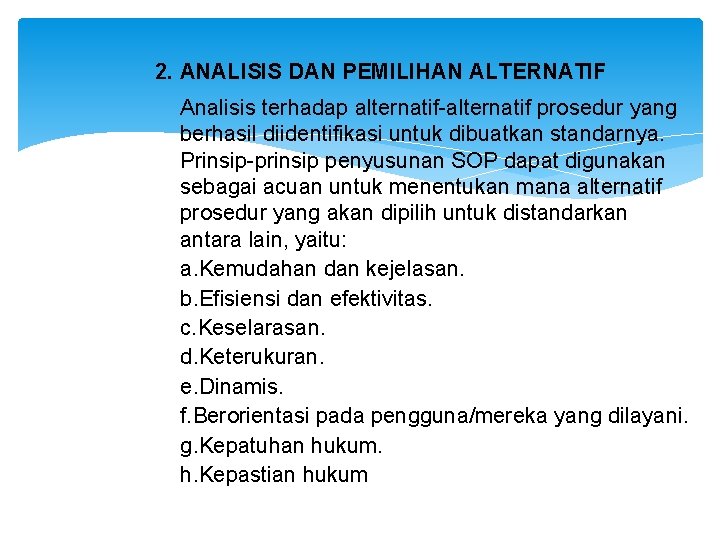 2. ANALISIS DAN PEMILIHAN ALTERNATIF

Analisis terhadap alternatif-alternatif prosedur yang berhasil diidentifikasi untuk dibuatkan standarnya. Prinsip-prinsip penyusunan SOP dapat digunakan sebagai acuan untuk menentukan mana alternatif prosedur yang akan dipilih untuk distandarkan antara lain, yaitu:

a.Kemudahan dan kejelasan.

b.Efisiensi dan efektivitas.

c.Keselarasan.

d.Keterukuran.

e.Dinamis.

f.Berorientasi pada pengguna/mereka yang dilayani.

g.Kepatuhan hukum.

h.Kepastian hukum